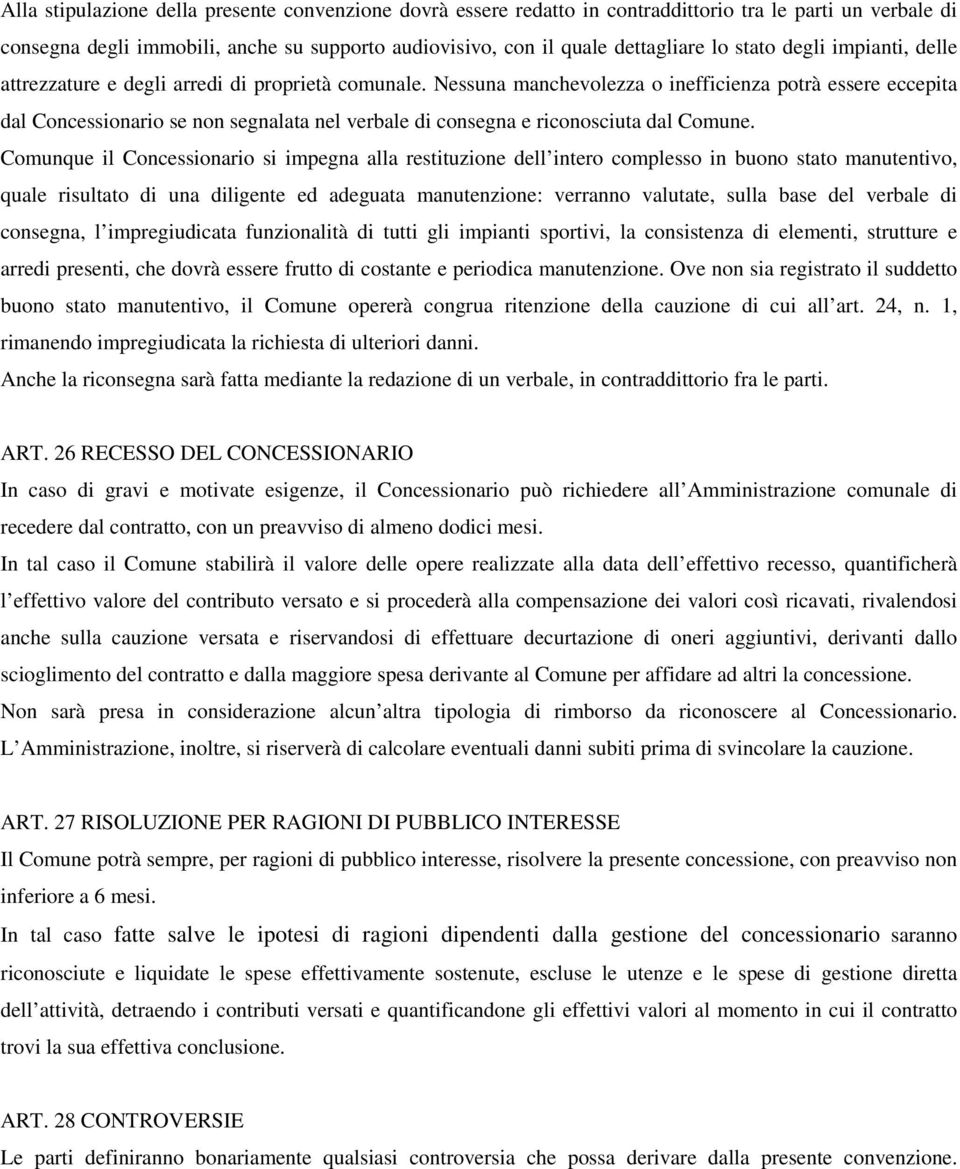 Alla stipulazione della presente convenzione dovrà essere redatto in contraddittorio tra le parti un verbale di consegna degli immobili, anche su supporto audiovisivo, con il quale dettagliare lo stato degli impianti, delle attrezzature e degli arredi di proprietà comunale. Nessuna manchevolezza o inefficienza potrà essere eccepita dal Concessionario se non segnalata nel verbale di consegna e riconosciuta dal Comune.
Comunque il Concessionario si impegna alla restituzione dell intero complesso in buono stato manutentivo, quale risultato di una diligente ed adeguata manutenzione: verranno valutate, sulla base del verbale di consegna, l impregiudicata funzionalità di tutti gli impianti sportivi, la consistenza di elementi, strutture e arredi presenti, che dovrà essere frutto di costante e periodica manutenzione. Ove non sia registrato il suddetto buono stato manutentivo, il Comune opererà congrua ritenzione della cauzione di cui all art. 24, n. 1, rimanendo impregiudicata la richiesta di ulteriori danni.
Anche la riconsegna sarà fatta mediante la redazione di un verbale, in contraddittorio fra le parti.

ART. 26 RECESSO DEL CONCESSIONARIO
In caso di gravi e motivate esigenze, il Concessionario può richiedere all Amministrazione comunale di recedere dal contratto, con un preavviso di almeno dodici mesi.
In tal caso il Comune stabilirà il valore delle opere realizzate alla data dell effettivo recesso, quantificherà l effettivo valore del contributo versato e si procederà alla compensazione dei valori così ricavati, rivalendosi anche sulla cauzione versata e riservandosi di effettuare decurtazione di oneri aggiuntivi, derivanti dallo scioglimento del contratto e dalla maggiore spesa derivante al Comune per affidare ad altri la concessione.
Non sarà presa in considerazione alcun altra tipologia di rimborso da riconoscere al Concessionario. L Amministrazione, inoltre, si riserverà di calcolare eventuali danni subiti prima di svincolare la cauzione.

ART. 27 RISOLUZIONE PER RAGIONI DI PUBBLICO INTERESSE
Il Comune potrà sempre, per ragioni di pubblico interesse, risolvere la presente concessione, con preavviso non inferiore a 6 mesi.
In tal caso fatte salve le ipotesi di ragioni dipendenti dalla gestione del concessionario saranno riconosciute e liquidate le spese effettivamente sostenute, escluse le utenze e le spese di gestione diretta dell attività, detraendo i contributi versati e quantificandone gli effettivi valori al momento in cui il contratto trovi la sua effettiva conclusione.

ART. 28 CONTROVERSIE
Le parti definiranno bonariamente qualsiasi controversia che possa derivare dalla presente convenzione.